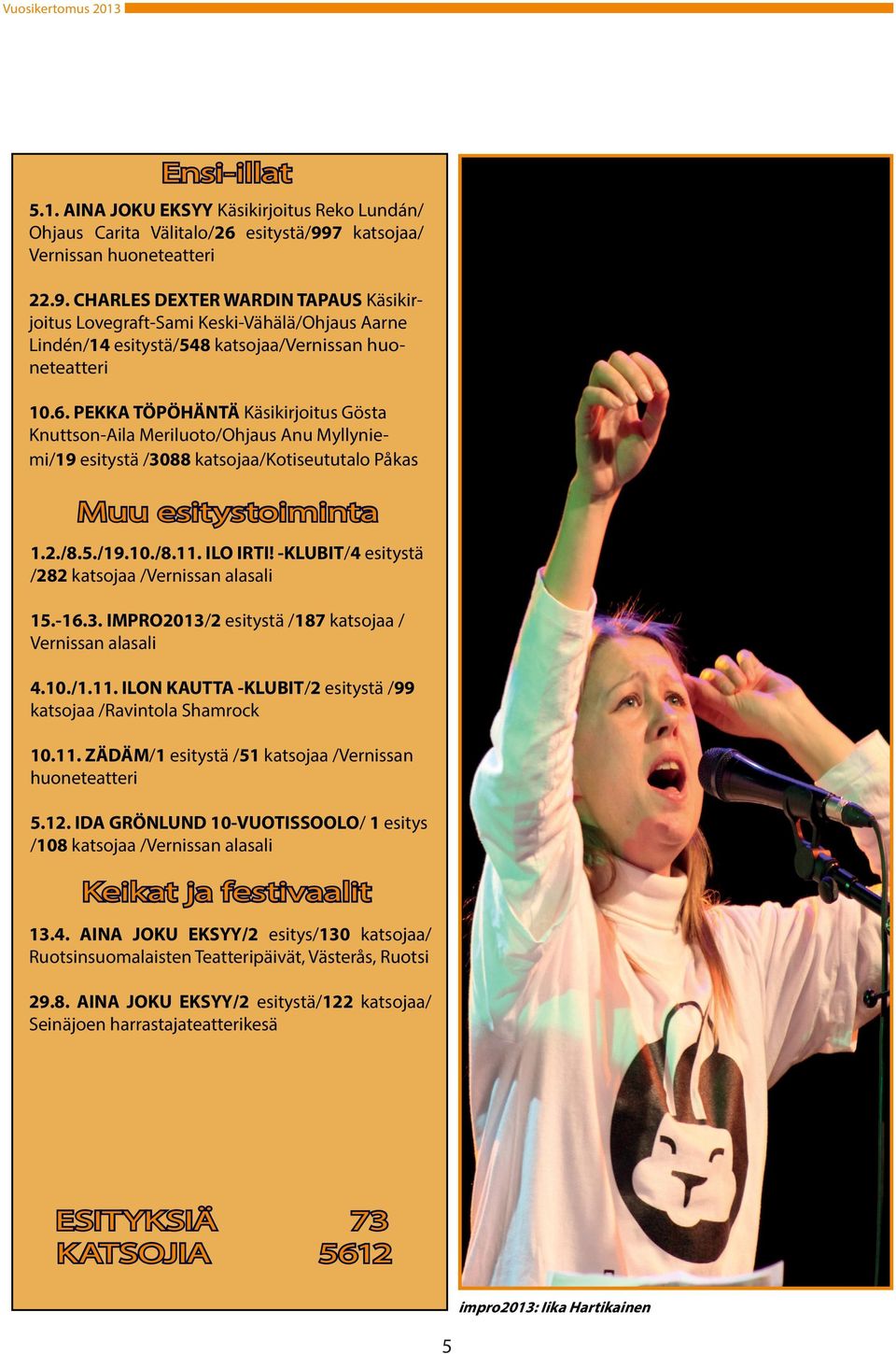 Vuosikertomus 2013

Ensi-illat

5.1. AINA JOKU EKSYY Käsikirjoitus Reko Lundán/ Ohjaus Carita Välitalo/26 esitystä/997 katsojaa/ Vernissan huoneteatteri

22.9. CHARLES DEXTER WARDIN TAPAUS Käsikirjoitus Lovegraft-Sami Keski-Vähälä/Ohjaus Aarne Lindén/14 esitystä/548 katsojaa/Vernissan huoneteatteri

10.6. PEKKA TÖPÖHÄNTÄ Käsikirjoitus Gösta Knuttson-Aila Meriluoto/Ohjaus Anu Myllyniemi/19 esitystä /3088 katsojaa/Kotiseututalo Påkas

Muu esitystoiminta

1.2./8.5./19.10./8.11. ILO IRTI! -KLUBIT/4 esitystä /282 katsojaa /Vernissan alasali

15.-16.3. IMPRO2013/2 esitystä /187 katsojaa / Vernissan alasali

4.10./1.11. ILON KAUTTA -KLUBIT/2 esitystä /99 katsojaa /Ravintola Shamrock

10.11. ZÄDÄM/1 esitystä /51 katsojaa /Vernissan huoneteatteri

5.12. IDA GRÖNLUND 10-VUOTISSOOLO/ 1 esitys /108 katsojaa /Vernissan alasali

Keikat ja festivaalit

13.4. AINA JOKU EKSYY/2 esitys/130 katsojaa/ Ruotsinsuomalaisten Teatteripäivät, Västerås, Ruotsi

29.8. AINA JOKU EKSYY/2 esitystä/122 katsojaa/ Seinäjoen harrastajateatterikesä

ESITYKSIÄ 73
KATSOJIA 5612

impro2013: Iika Hartikainen

5